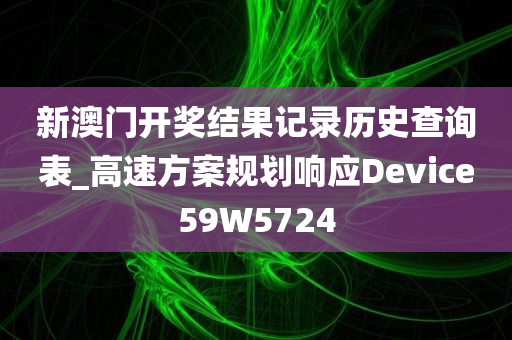 新澳门开奖结果记录历史查询表_高速方案规划响应Device59W5724